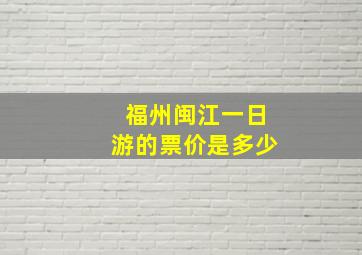 福州闽江一日游的票价是多少